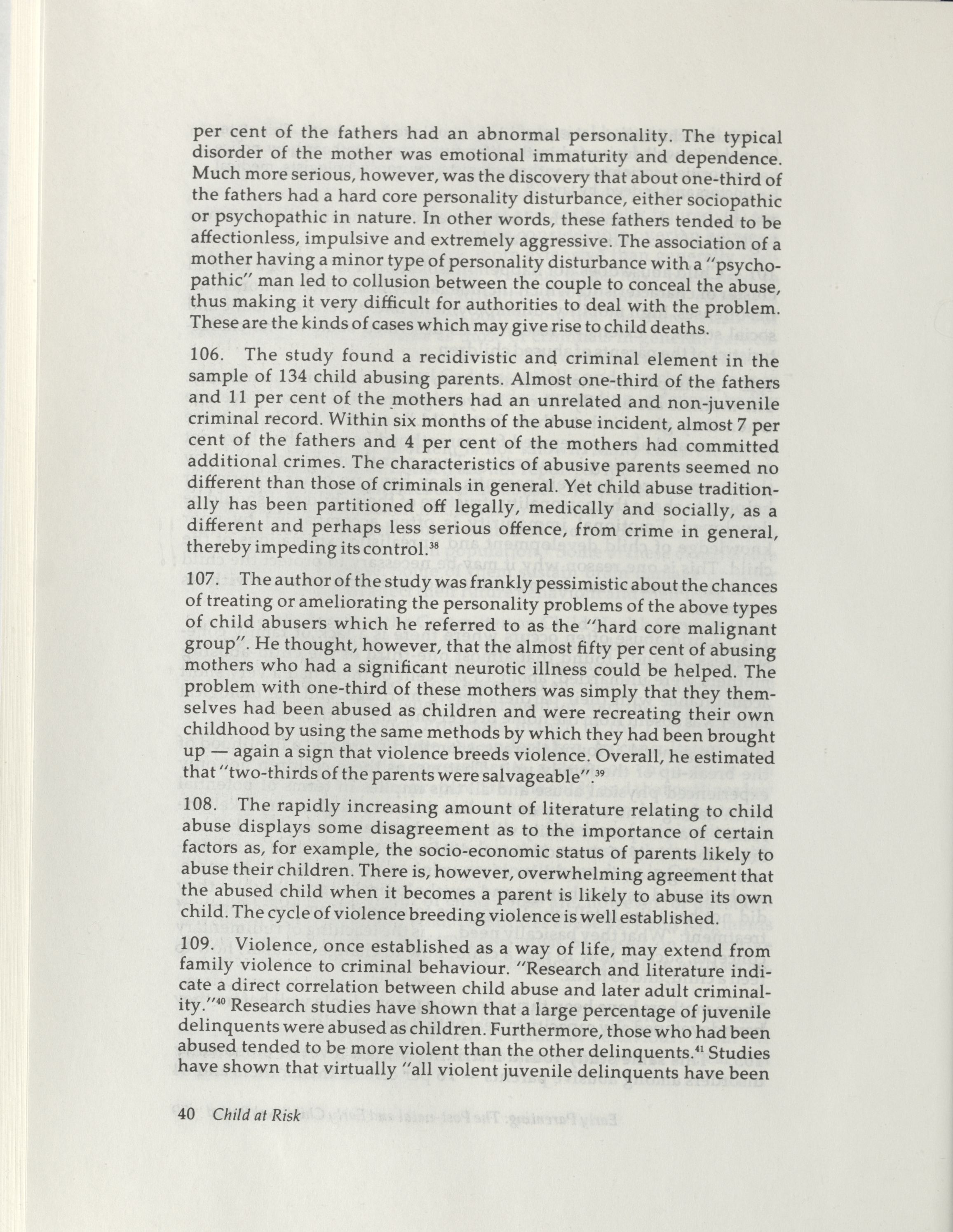 per cent of the fathers had an abnormal personality. The typical disorder of the mother was emotional immaturity and dependence. Much more serious, however, was the discovery that about one-third of the fathers had a hard core personality disturbance, either sociopathic or psychopathic in nature. In other words, these fathers tended to be affectionless, impulsive and extremely aggressive. The association of a mother having a minor type of personality disturbance with a "psychopathic" man led to collusion between the couple to conceal the abuse, thus making it very difficult for authorities to deal with the problem. These are the kinds of cases which may give rise to child deaths.

106. The study found a recidivistic and criminal element in the sample of 134 child abusing parents. Almost one-third of the fathers and 11 per cent of the mothers had an unrelated and non-juvenile criminal record. Within six months of the abuse incident, almost 7 per cent of the fathers and 4 per cent of the mothers had committed additional crimes. The characteristics of abusive parents seemed no different than those of criminals in general. Yet child abuse traditionally has been partitioned off legally, medically and socially, as a different and perhaps less serious offence, from crime in general, thereby impeding its control.$^{38}$

107. The author of the study was frankly pessimistic about the chances of treating or ameliorating the personality problems of the above types of child abusers which he referred to as the "hard core malignant group". He thought, however, that the almost fifty per cent of abusing mothers who had a significant neurotic illness could be helped. The problem with one-third of these mothers was simply that they themselves had been abused as children and were recreating their own childhood by using the same methods by which they had been brought up — again a sign that violence breeds violence. Overall, he estimated that "two-thirds of the parents were salvageable".$^{39}$

108. The rapidly increasing amount of literature relating to child abuse displays some disagreement as to the importance of certain factors as, for example, the socio-economic status of parents likely to abuse their children. There is, however, overwhelming agreement that the abused child when it becomes a parent is likely to abuse its own child. The cycle of violence breeding violence is well established.

109. Violence, once established as a way of life, may extend from family violence to criminal behaviour. "Research and literature indicate a direct correlation between child abuse and later adult criminality."$^{40}$ Research studies have shown that a large percentage of juvenile delinquents were abused as children. Furthermore, those who had been abused tended to be more violent than the other delinquents.$^{41}$ Studies have shown that virtually "all violent juvenile delinquents have been

40 Child at Risk